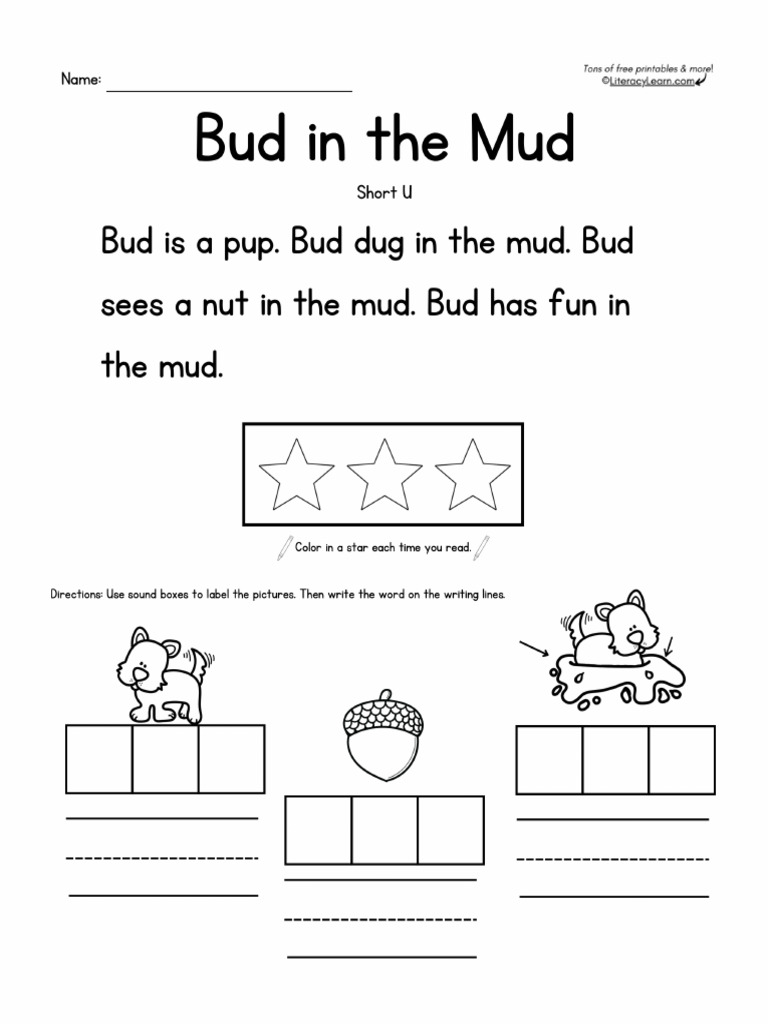 Name:

Tons of free printables & more!
©LiteracyLearn.com

Bud in the Mud

Short U

Bud is a pup. Bud dug in the mud. Bud sees a nut in the mud. Bud has fun in the mud.

Color in a star each time you read.

Directions: Use sound boxes to label the pictures. Then write the word on the writing lines.